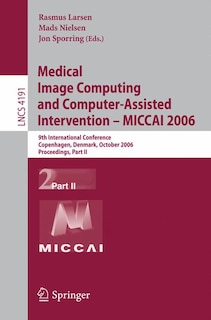 LNCS 4191

Rasmus Larsen
Mads Nielsen
Jon Sporring (Eds.)

Medical Image Computing and Computer-Assisted Intervention – MICCAI 2006

9th International Conference
Copenhagen, Denmark, October 2006
Proceedings, Part II

2 Part II

MICCAI

Springer